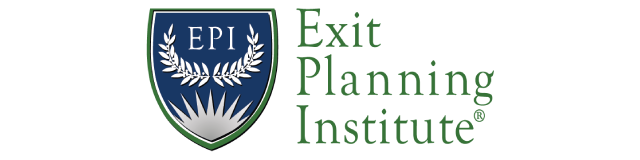 EPI

Exit
Planning
Institute®